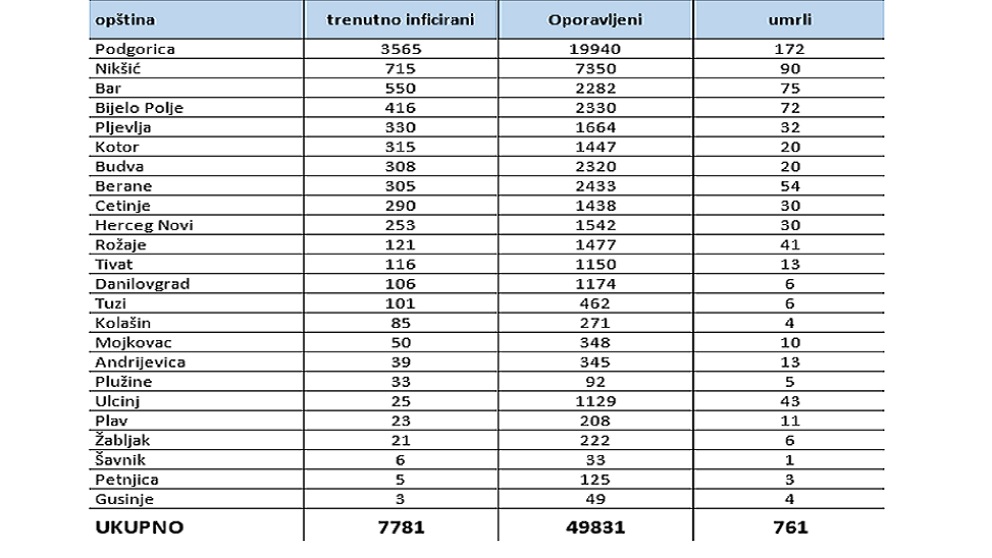 | opština | trenutno inficirani | Oporavljeni | umrli |
|---|---|---|---|
| Podgorica | 3565 | 19940 | 172 |
| Nikšić | 715 | 7350 | 90 |
| Bar | 550 | 2282 | 75 |
| Bijelo Polje | 416 | 2330 | 72 |
| Pljevlja | 330 | 1664 | 32 |
| Kotor | 315 | 1447 | 20 |
| Budva | 308 | 2320 | 20 |
| Berane | 305 | 2433 | 54 |
| Cetinje | 290 | 1438 | 30 |
| Herceg Novi | 253 | 1542 | 30 |
| Rožaje | 121 | 1477 | 41 |
| Tivat | 116 | 1150 | 13 |
| Danilovgrad | 106 | 1174 | 6 |
| Tuzi | 101 | 462 | 6 |
| Kolašin | 85 | 271 | 4 |
| Mojkovac | 50 | 348 | 10 |
| Andrijevica | 39 | 345 | 13 |
| Plužine | 33 | 92 | 5 |
| Ulcinj | 25 | 1129 | 43 |
| Plav | 23 | 208 | 11 |
| Žabljak | 21 | 222 | 6 |
| Šavnik | 6 | 33 | 1 |
| Petnjica | 5 | 125 | 3 |
| Gusinje | 3 | 49 | 4 |
| UKUPNO | 7781 | 49831 | 761 |